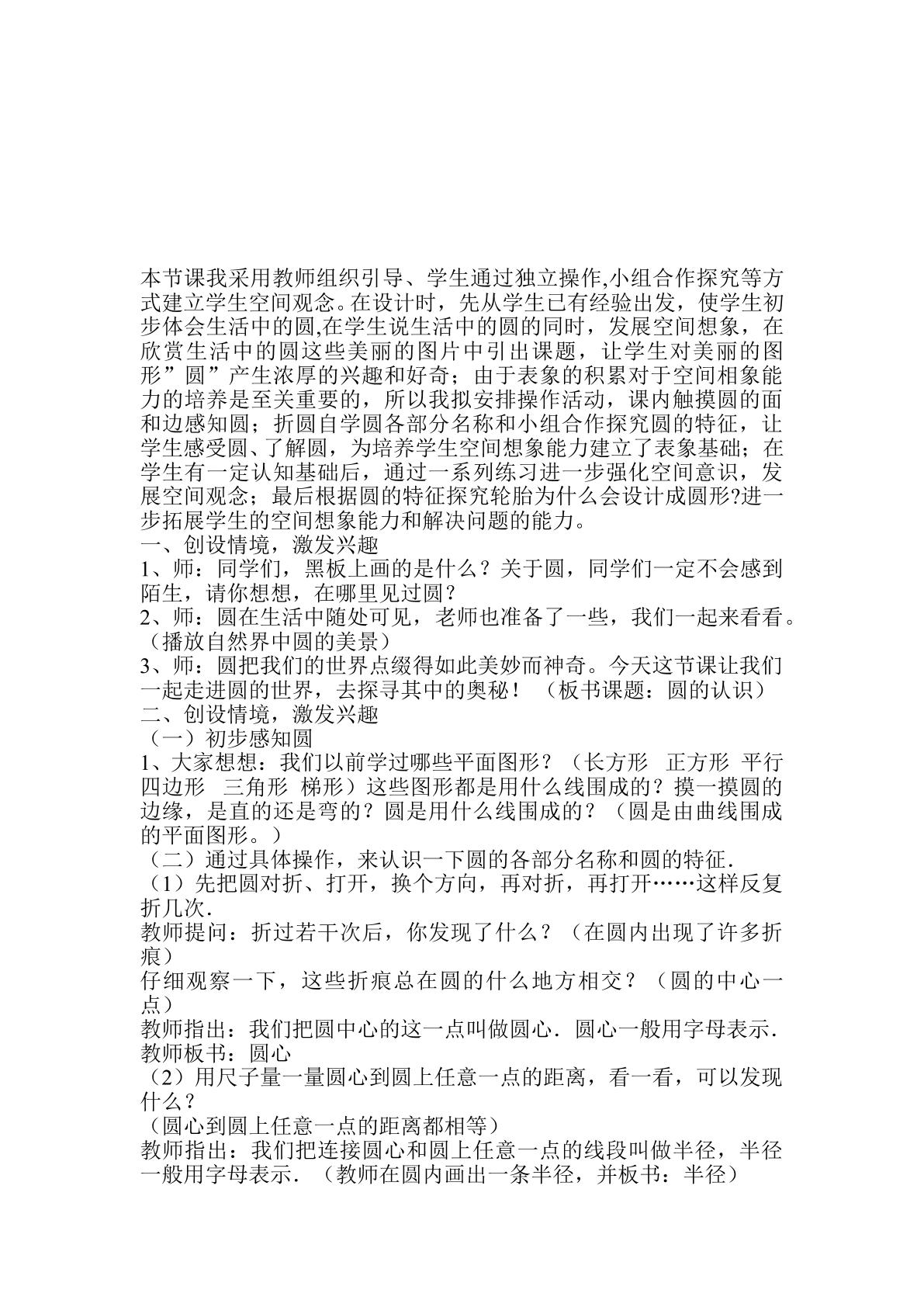 本节课我采用教师组织引导、学生通过独立操作,小组合作探究等方式建立学生空间观念。在设计时，先从学生已有经验出发，使学生初步体会生活中的圆,在学生说生活中的圆的同时，发展空间想象，在欣赏生活中的圆这些美丽的图片中引出课题，让学生对美丽的图形”圆”产生浓厚的兴趣和好奇；由于表象的积累对于空间相象能力的培养是至关重要的，所以我拟安排操作活动，课内触摸圆的面和边感知圆；折圆自学圆各部分名称和小组合作探究圆的特征，让学生感受圆、了解圆，为培养学生空间想象能力建立了表象基础；在学生有一定认知基础后，通过一系列练习进一步强化空间意识，发展空间观念；最后根据圆的特征探究轮胎为什么会设计成圆形?进一步拓展学生的空间想象能力和解决问题的能力。

一、创设情境，激发兴趣

1、师：同学们，黑板上画的是什么？关于圆，同学们一定不会感到陌生，请你想想，在哪里见过圆？

2、师：圆在生活中随处可见，老师也准备了一些，我们一起来看看。（播放自然界中圆的美景）

3、师：圆把我们的世界点缀得如此美妙而神奇。今天这节课让我们一起走进圆的世界，去探寻其中的奥秘！（板书课题：圆的认识）

二、创设情境，激发兴趣

（一）初步感知圆

1、大家想想：我们以前学过哪些平面图形？（长方形 正方形 平行四边形 三角形 梯形）这些图形都是用什么线围成的？摸一摸圆的边缘，是直的还是弯的？圆是用什么线围成的？（圆是由曲线围成的平面图形。）

（二）通过具体操作，来认识一下圆的各部分名称和圆的特征.

（1）先把圆对折、打开，换个方向，再对折，再打开……这样反复折几次.

教师提问：折过若干次后，你发现了什么？（在圆内出现了许多折痕）

仔细观察一下，这些折痕总在圆的什么地方相交？（圆的中心一点）

教师指出：我们把圆中心的这一点叫做圆心．圆心一般用字母表示.

教师板书：圆心

（2）用尺子量一量圆心到圆上任意一点的距离，看一看，可以发现什么？

（圆心到圆上任意一点的距离都相等）

教师指出：我们把连接圆心和圆上任意一点的线段叫做半径，半径一般用字母表示．（教师在圆内画出一条半径，并板书：半径）